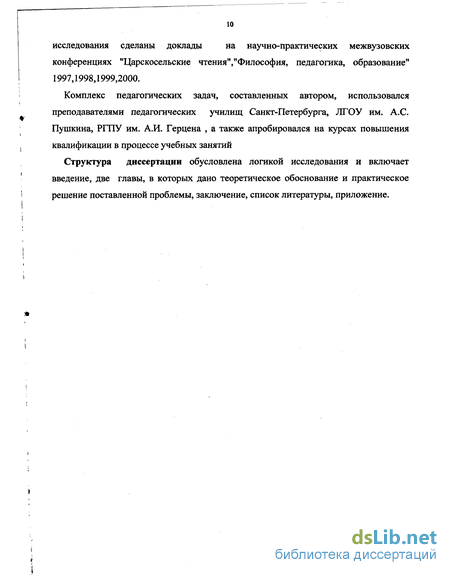 10

исследования сделаны доклады на научно-практических межвузовских конференциях "Царскосельские чтения","Философия, педагогика, образование" 1997,1998,1999,2000.

Комплекс педагогических задач, составленных автором, использовался преподавателями педагогических училищ Санкт-Петербурга, ЛГОУ им. А.С. Пушкина, РГПУ им. А.И. Герцена , а также апробировался на курсах повышения квалификации в процессе учебных занятий

Структура диссертации обусловлена логикой исследования и включает введение, две главы, в которых дано теоретическое обоснование и практическое решение поставленной проблемы, заключение, список литературы, приложение.

dsLib.net
библиотека диссертаций